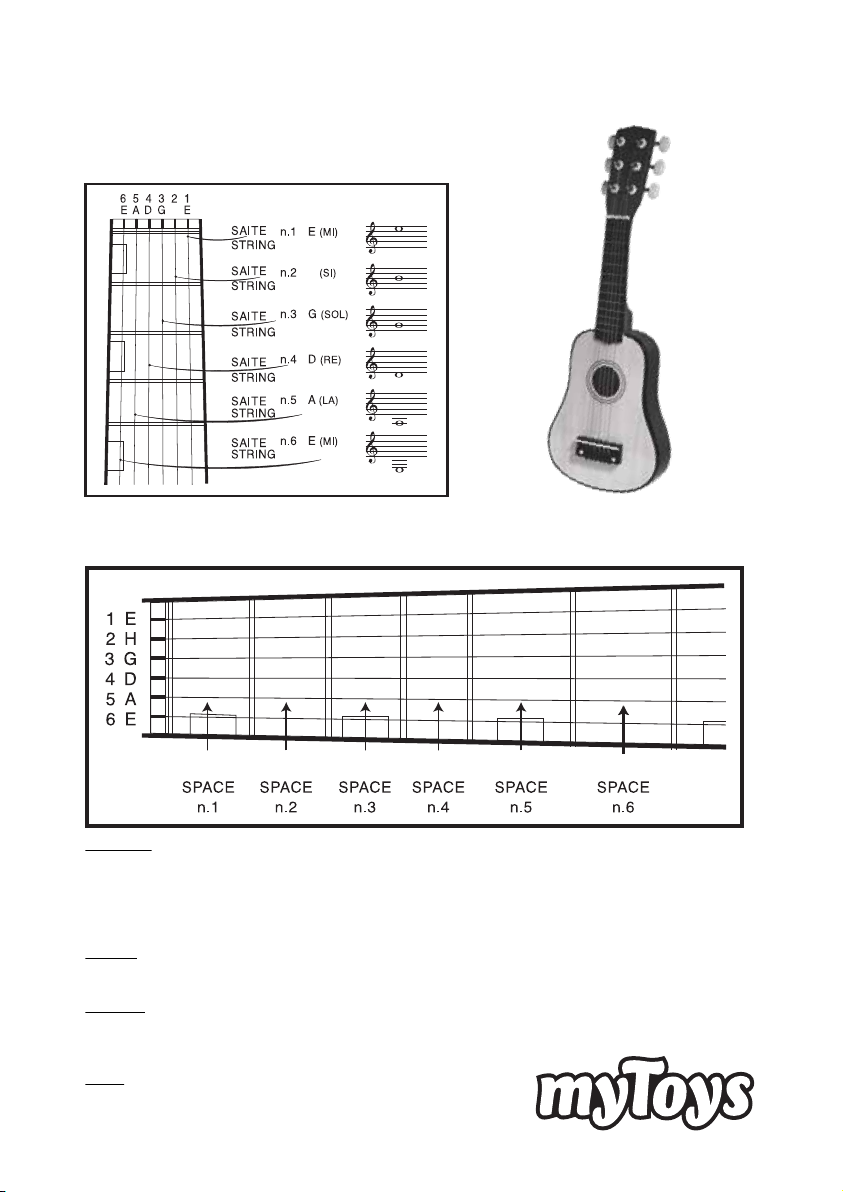 6 5 4 3 2 1
E A D G E

SAITE STRING n.1 E (MI)

SAITE STRING n.2 (SI)

SAITE STRING n.3 G (SOL)

SAITE STRING n.4 D (RE)

SAITE STRING n.5 A (LA)

SAITE STRING n.6 E (MI)

1 E
2 H
3 G
4 D
5 A
6 E

SPACE n.1 SPACE n.2 SPACE n.3 SPACE n.4 SPACE n.5 SPACE n.6

myToys